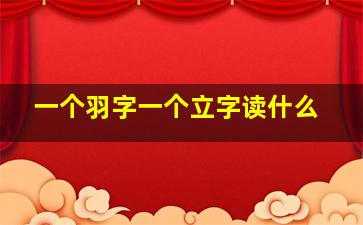 一个羽字一个立字读什么